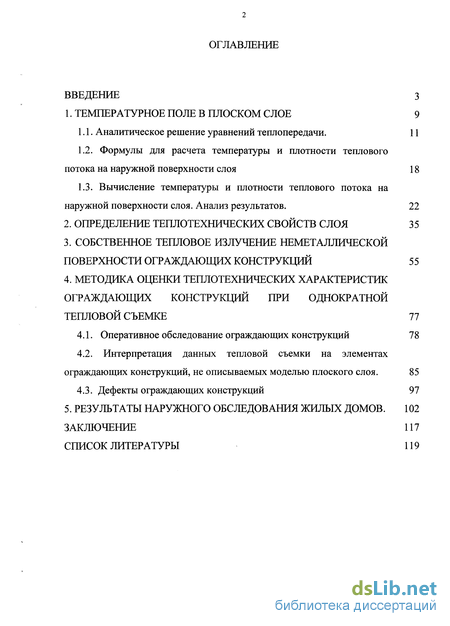 2

ОГЛАВЛЕНИЕ

ВВЕДЕНИЕ 3

1. ТЕМПЕРАТУРНОЕ ПОЛЕ В ПЛОСКОМ СЛОЕ 9

1.1. Аналитическое решение уравнений теплопередачи. 11

1.2. Формулы для расчета температуры и плотности теплового потока на наружной поверхности слоя 18

1.3. Вычисление температуры и плотности теплового потока на наружной поверхности слоя. Анализ результатов. 22

2. ОПРЕДЕЛЕНИЕ ТЕПЛОТЕХНИЧЕСКИХ СВОЙСТВ СЛОЯ 35

3. СОБСТВЕННОЕ ТЕПЛОВОЕ ИЗЛУЧЕНИЕ НЕМЕТАЛЛИЧЕСКОЙ ПОВЕРХНОСТИ ОГРАЖДАЮЩИХ КОНСТРУКЦИЙ 55

4. МЕТОДИКА ОЦЕНКИ ТЕПЛОТЕХНИЧЕСКИХ ХАРАКТЕРИСТИК ОГРАЖДАЮЩИХ КОНСТРУКЦИЙ ПРИ ОДНОКРАТНОЙ ТЕПЛОВОЙ СЪЕМКЕ 77

4.1. Оперативное обследование ограждающих конструкций 78

4.2. Интерпретация данных тепловой съемки на элементах ограждающих конструкций, не описываемых моделью плоского слоя. 85

4.3. Дефекты ограждающих конструкций 97

5. РЕЗУЛЬТАТЫ НАРУЖНОГО ОБСЛЕДОВАНИЯ ЖИЛЫХ ДОМОВ. 102

ЗАКЛЮЧЕНИЕ 117

СПИСОК ЛИТЕРАТУРЫ 119

dsLib.net
библиотека диссертаций